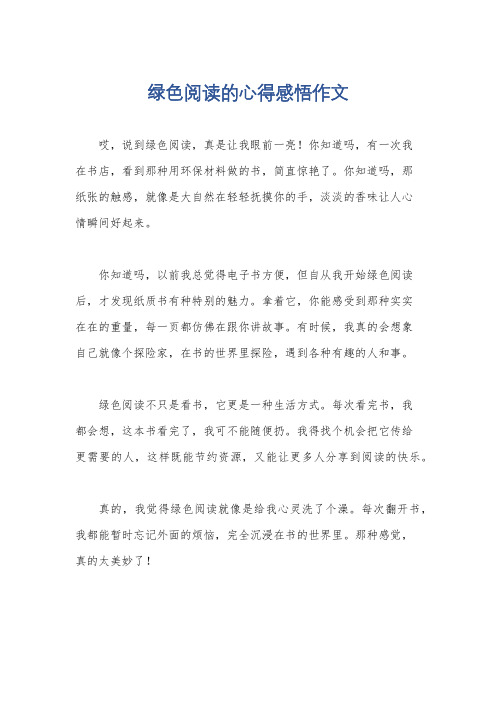 绿色阅读的心得感悟作文

哎，说到绿色阅读，真是让我眼前一亮！你知道吗，有一次我在书店，看到那种用环保材料做的书，简直惊艳了。你知道吗，那纸张的触感，就像是大自然在轻轻抚摸你的手，淡淡的香味让人心情瞬间好起来。

你知道吗，以前我总觉得电子书方便，但自从我开始绿色阅读后，才发现纸质书有种特别的魅力。拿着它，你能感受到那种实实在在的重量，每一页都仿佛在跟你讲故事。有时候，我真的会想象自己就像个探险家，在书的世界里探险，遇到各种有趣的人和事。

绿色阅读不只是看书，它更是一种生活方式。每次看完书，我都会想，这本书看完了，我可不能随便扔。我得找个机会把它传给更需要的人，这样既能节约资源，又能让更多人分享到阅读的快乐。

真的，我觉得绿色阅读就像是给我心灵洗了个澡。每次翻开书，我都能暂时忘记外面的烦恼，完全沉浸在书的世界里。那种感觉，真的太美妙了！